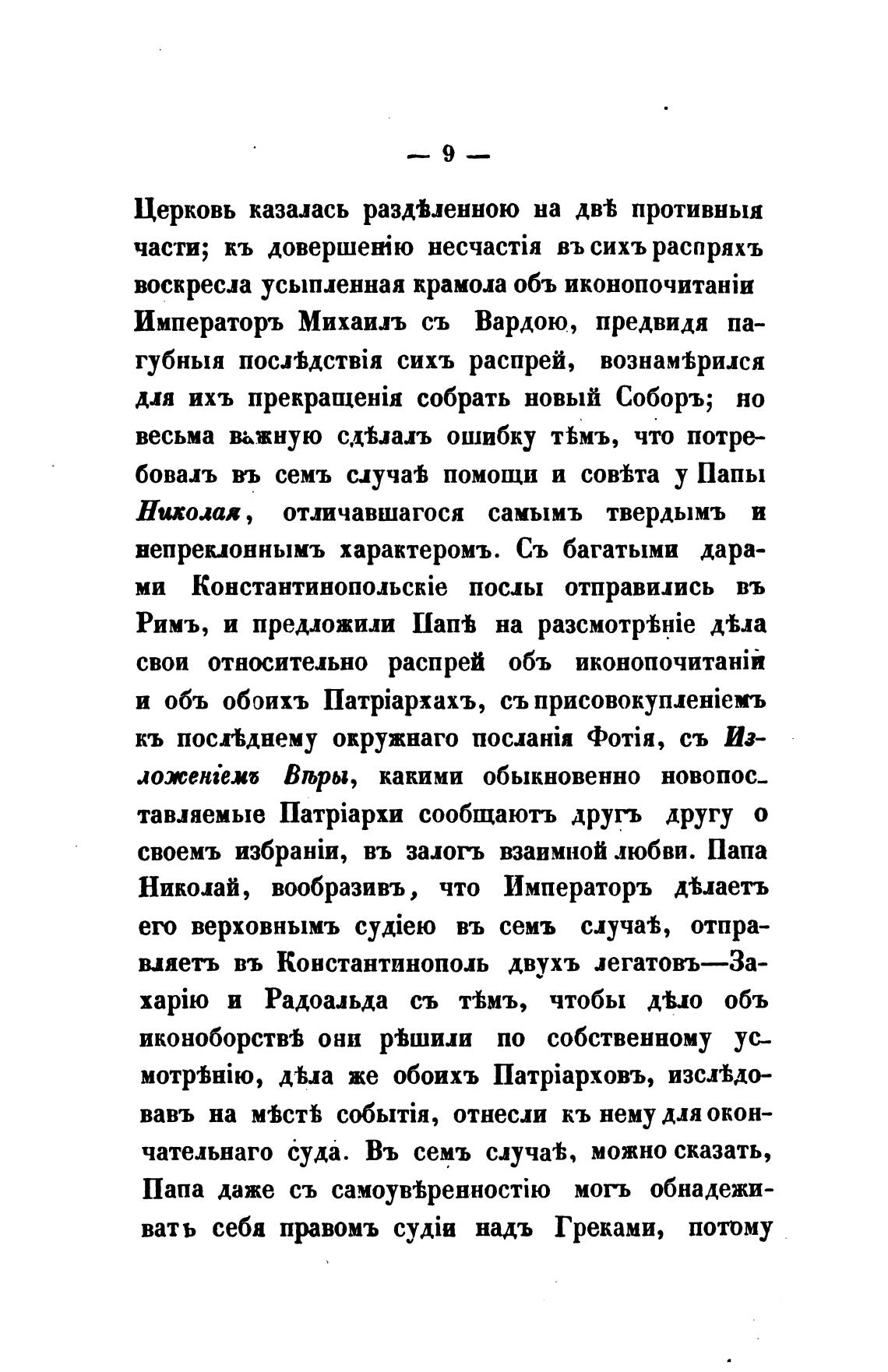 — 9 —

Церковь казалась раздѣленною на двѣ противныя части; къ довершенію несчастія въ сихъ распряхъ воскресла усыпленная крамола объ иконопочитаніи Императоръ Михаилъ съ Вардою, предвидя пагубныя послѣдствія сихъ распрей, вознамѣрился для ихъ прекращенія собрать новый Соборъ; но весьма важную сдѣлалъ ошибку тѣмъ, что потребовалъ въ семъ случаѣ помощи и совѣта у Папы Николая, отличавшагося самымъ твердымъ и непреклоннымъ характеромъ. Съ багатыми дарами Константинопольскіе послы отправились въ Римъ, и предложили Папѣ на разсмотрѣніе дѣла свои относительно распрей объ иконопочитаніи и объ обоихъ Патріархахъ, съ присовокупленіемъ къ послѣднему окружнаго посланія Фотія, съ Изложеніемъ Вѣры, какими обыкновенно новопоставляемые Патріархи сообщаютъ другъ другу о своемъ избраніи, въ залогъ взаимной любви. Папа Николай, вообразивъ, что Императоръ дѣлаетъ его верховнымъ судіею въ семъ случаѣ, отправляетъ въ Константинополь двухъ легатовъ—Захарію и Радоальда съ тѣмъ, чтобы дѣло объ иконоборствѣ они рѣшили по собственному усмотрѣнію, дѣла же обоихъ Патріарховъ, изслѣдовавъ на мѣстѣ событія, отнесли къ нему для окончательнаго суда. Въ семъ случаѣ, можно сказать, Папа даже съ самоувѣренностію могъ обнадеживать себя правомъ судіи надъ Греками, потому